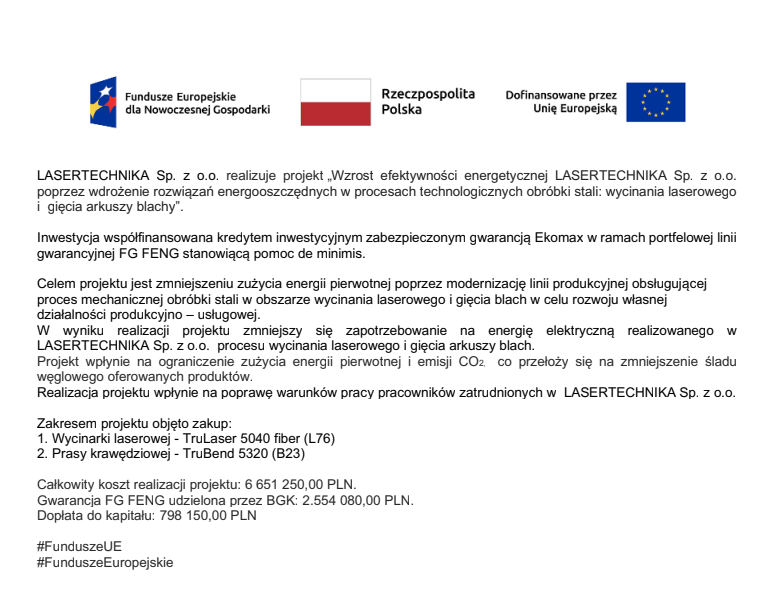 Fundusze Europejskie dla Nowoczesnej Gospodarki

Rzeczpospolita Polska

Dofinansowane przez Unię Europejską

LASERTECHNIKA Sp. z o.o. realizuje projekt „Wzrost efektywności energetycznej LASERTECHNIKA Sp. z o.o. poprzez wdrożenie rozwiązań energooszczędnych w procesach technologicznych obróbki stali: wycinania laserowego i gięcia arkuszy blachy".

Inwestycja współfinansowana kredytem inwestycyjnym zabezpieczonym gwarancją Ekomax w ramach portfelowej linii gwarancyjnej FG FENG stanowiącą pomoc de minimis.

Celem projektu jest zmniejszeniu zużycia energii pierwotnej poprzez modernizację linii produkcyjnej obsługującej proces mechanicznej obróbki stali w obszarze wycinania laserowego i gięcia blach w celu rozwoju własnej działalności produkcyjno – usługowej.
W wyniku realizacji projektu zmniejszy się zapotrzebowanie na energię elektryczną realizowanego w LASERTECHNIKA Sp. z o.o. procesu wycinania laserowego i gięcia arkuszy blach.
Projekt wpłynie na ograniczenie zużycia energii pierwotnej i emisji $CO_2$, co przełoży się na zmniejszenie śladu węglowego oferowanych produktów.
Realizacja projektu wpłynie na poprawę warunków pracy pracowników zatrudnionych w LASERTECHNIKA Sp. z o.o.

Zakresem projektu objęto zakup:
1. Wycinarki laserowej - TruLaser 5040 fiber (L76)
2. Prasy krawędziowej - TruBend 5320 (B23)

Całkowity koszt realizacji projektu: 6 651 250,00 PLN.
Gwarancja FG FENG udzielona przez BGK: 2.554 080,00 PLN.
Dopłata do kapitału: 798 150,00 PLN

#FunduszeUE
#FunduszeEuropejskie